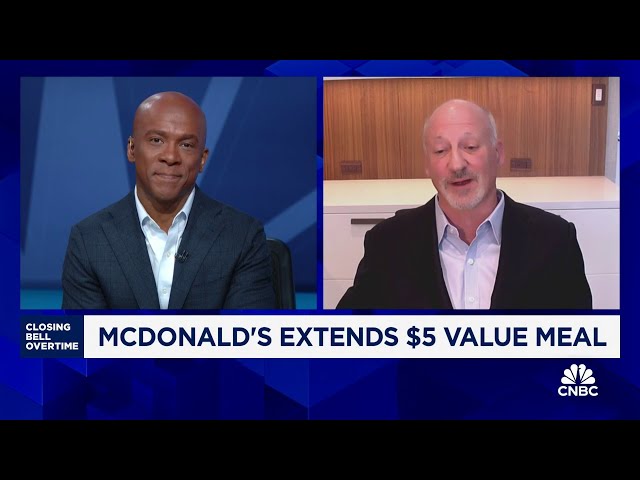 CLOSING BELL OVERTIME

MCDONALD'S EXTENDS \$5 VALUE MEAL

CNBC